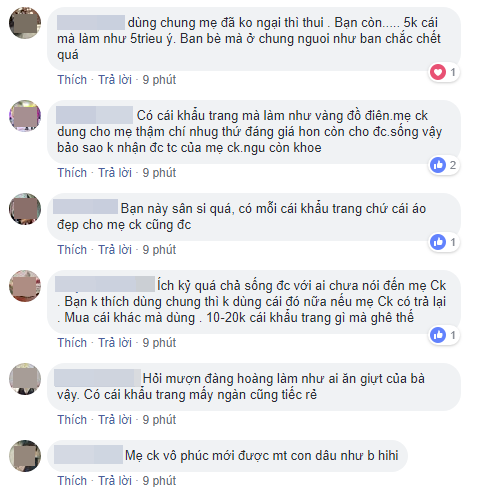 dùng chung mẹ đã ko ngại thì thui . Bạn còn..... 5k cái mà làm như 5trieu ý. Ban bè mà ở chung nguoi như ban chắc chết quá

Thích · Trả lời · 9 phút

1

Có cái khẩu trang mà làm như vàng đồ điên.mẹ ck dung cho mẹ thậm chí nhug thứ đáng giá hon còn cho đc.sống vậy bảo sao k nhận đc tc của mẹ ck.ngu còn khoe

Thích · Trả lời · 9 phút

2

Bạn này sân si quá, có mỗi cái khẩu trang chứ cái áo đẹp cho mẹ ck cũng đc

Thích · Trả lời · 9 phút

1

Ích kỷ quá chả sống đc với ai chưa nói đến mẹ Ck . Bạn k thích dùng chung thì k dùng cái đó nữa nếu mẹ Ck có trả lại . Mua cái khác mà dùng . 10-20k cái khẩu trang gì mà ghê thế

Thích · Trả lời · 9 phút

1

Hỏi mượn đàng hoàng làm như ai ăn giựt của bà vậy. Có cái khẩu trang mấy ngàn cũng tiếc rẻ

Thích · Trả lời · 9 phút

Mẹ ck vô phúc mới được mt con dâu như b hihi

Thích · Trả lời · 9 phút